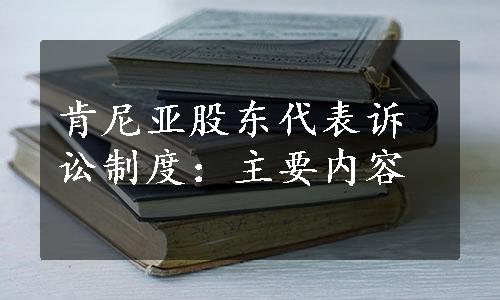 肯尼亚股东代表诉讼制度：主要内容